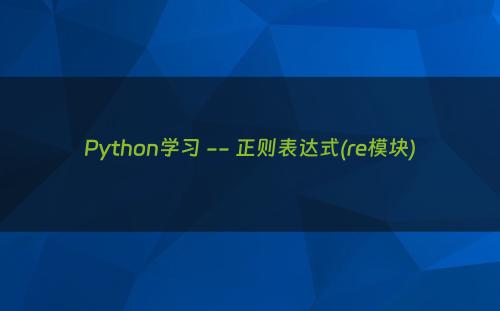 Python学习 -- 正则表达式(re模块)